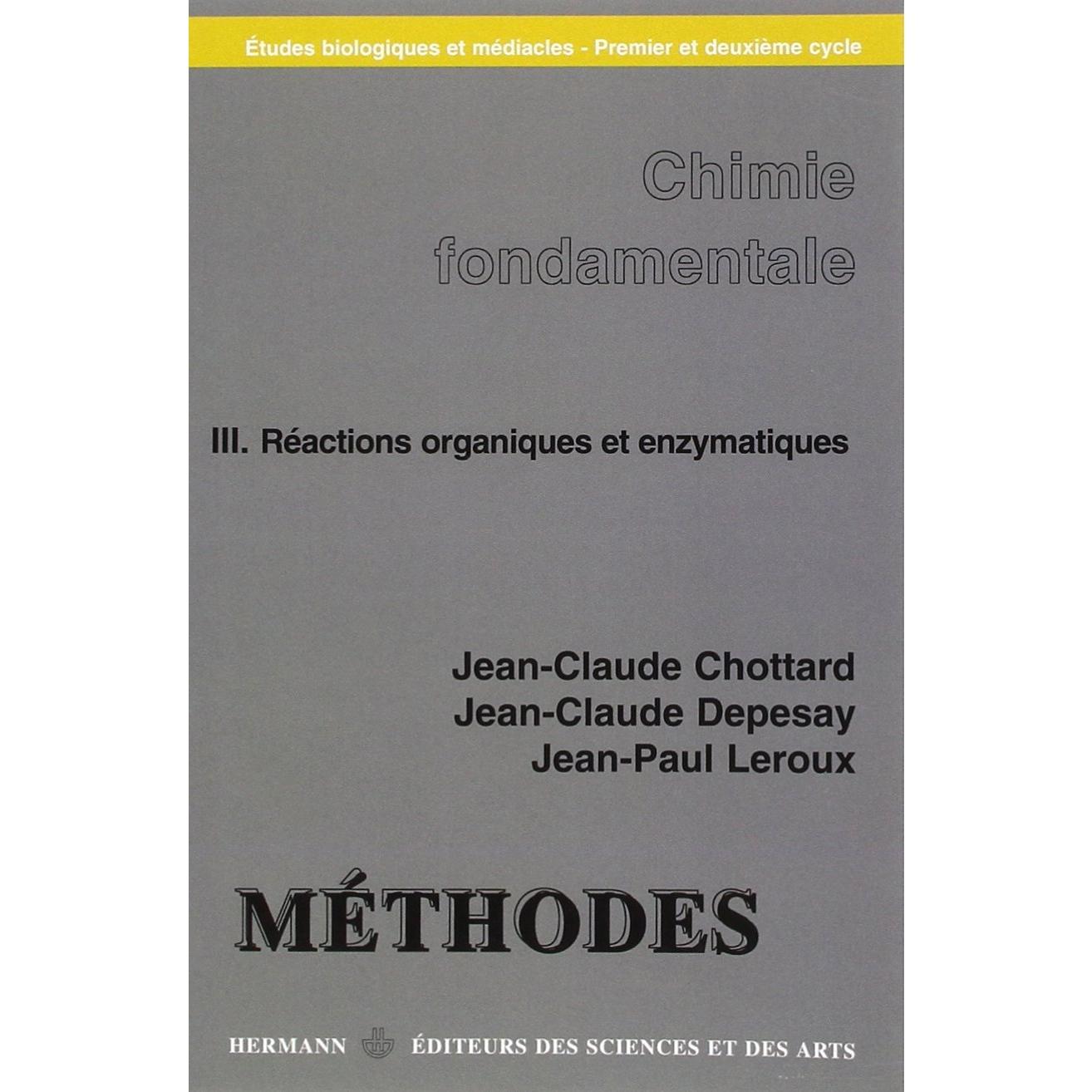 Études biologiques et médiacles - Premier et deuxième cycle

Chimie fondamentale

III. Réactions organiques et enzymatiques

Jean-Claude Chottard
Jean-Claude Depesay
Jean-Paul Leroux

MÉTHODES

HERMANN ÉDITEURS DES SCIENCES ET DES ARTS